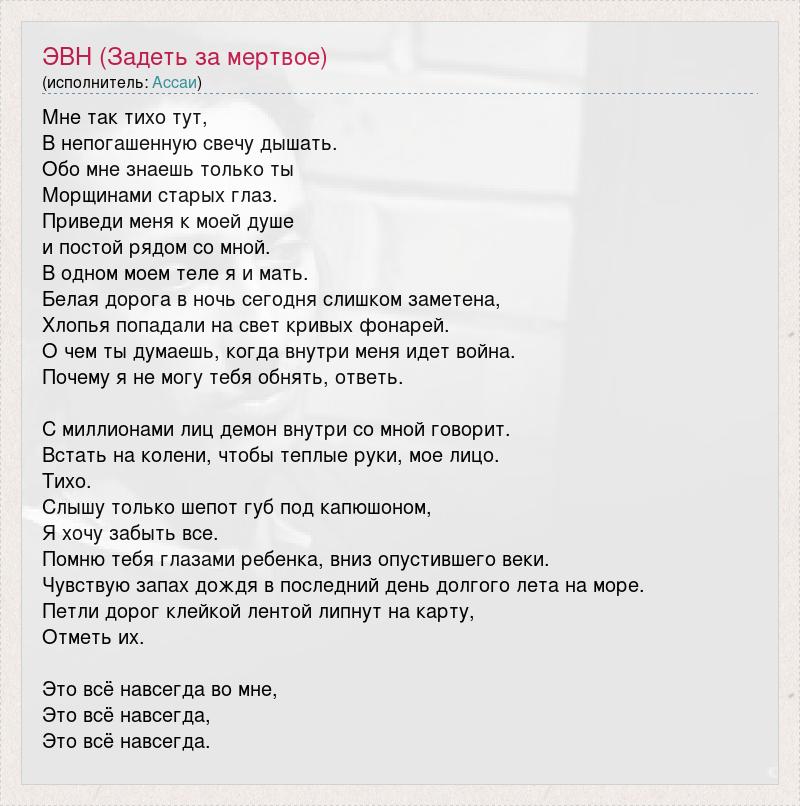 ЭВН (Задеть за мертвое)
(исполнитель: Ассаи)

Мне так тихо тут,
В непогашенную свечу дышать.
Обо мне знаешь только ты
Морщинами старых глаз.
Приведи меня к моей душе
и постой рядом со мной.
В одном моем теле я и мать.
Белая дорога в ночь сегодня слишком заметена,
Хлопья попадали на свет кривых фонарей.
О чем ты думаешь, когда внутри меня идет война.
Почему я не могу тебя обнять, ответь.

С миллионами лиц демон внутри со мной говорит.
Встать на колени, чтобы теплые руки, мое лицо.
Тихо.
Слышу только шепот губ под капюшоном,
Я хочу забыть все.
Помню тебя глазами ребенка, вниз опустившего веки.
Чувствую запах дождя в последний день долгого лета на море.
Петли дорог клейкой лентой липнут на карту,
Отметь их.

Это всё навсегда во мне,
Это всё навсегда,
Это всё навсегда.